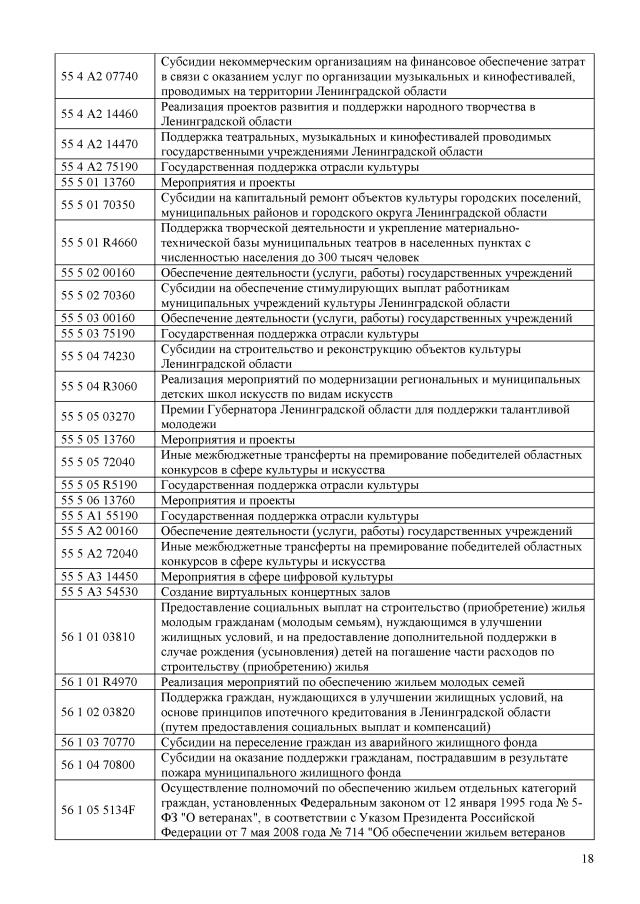 | | |
|---|---|
| 55 4 A2 07740 | Субсидии некоммерческим организациям на финансовое обеспечение затрат в связи с оказанием услуг по организации музыкальных и кинофестивалей, проводимых на территории Ленинградской области |
| 55 4 A2 14460 | Реализация проектов развития и поддержки народного творчества в Ленинградской области |
| 55 4 A2 14470 | Поддержка театральных, музыкальных и кинофестивалей проводимых государственными учреждениями Ленинградской области |
| 55 4 A2 75190 | Государственная поддержка отрасли культуры |
| 55 5 01 13760 | Мероприятия и проекты |
| 55 5 01 70350 | Субсидии на капитальный ремонт объектов культуры городских поселений, муниципальных районов и городского округа Ленинградской области |
| 55 5 01 R4660 | Поддержка творческой деятельности и укрепление материально-технической базы муниципальных театров в населенных пунктах с численностью населения до 300 тысяч человек |
| 55 5 02 00160 | Обеспечение деятельности (услуги, работы) государственных учреждений |
| 55 5 02 70360 | Субсидии на обеспечение стимулирующих выплат работникам муниципальных учреждений культуры Ленинградской области |
| 55 5 03 00160 | Обеспечение деятельности (услуги, работы) государственных учреждений |
| 55 5 03 75190 | Государственная поддержка отрасли культуры |
| 55 5 04 74230 | Субсидии на строительство и реконструкцию объектов культуры Ленинградской области |
| 55 5 04 R3060 | Реализация мероприятий по модернизации региональных и муниципальных детских школ искусств по видам искусств |
| 55 5 05 03270 | Премии Губернатора Ленинградской области для поддержки талантливой молодежи |
| 55 5 05 13760 | Мероприятия и проекты |
| 55 5 05 72040 | Иные межбюджетные трансферты на премирование победителей областных конкурсов в сфере культуры и искусства |
| 55 5 05 R5190 | Государственная поддержка отрасли культуры |
| 55 5 06 13760 | Мероприятия и проекты |
| 55 5 A1 55190 | Государственная поддержка отрасли культуры |
| 55 5 A2 00160 | Обеспечение деятельности (услуги, работы) государственных учреждений |
| 55 5 A2 72040 | Иные межбюджетные трансферты на премирование победителей областных конкурсов в сфере культуры и искусства |
| 55 5 A3 14450 | Мероприятия в сфере цифровой культуры |
| 55 5 A3 54530 | Создание виртуальных концертных залов |
| 56 1 01 03810 | Предоставление социальных выплат на строительство (приобретение) жилья молодым гражданам (молодым семьям), нуждающимся в улучшении жилищных условий, и на предоставление дополнительной поддержки в случае рождения (усыновления) детей на погашение части расходов по строительству (приобретению) жилья |
| 56 1 01 R4970 | Реализация мероприятий по обеспечению жильем молодых семей |
| 56 1 02 03820 | Поддержка граждан, нуждающихся в улучшении жилищных условий, на основе принципов ипотечного кредитования в Ленинградской области (путем предоставления социальных выплат и компенсаций) |
| 56 1 03 70770 | Субсидии на переселение граждан из аварийного жилищного фонда |
| 56 1 04 70800 | Субсидии на оказание поддержки гражданам, пострадавшим в результате пожара муниципального жилищного фонда |
| 56 1 05 5134F | Осуществление полномочий по обеспечению жильем отдельных категорий граждан, установленных Федеральным законом от 12 января 1995 года № 5-ФЗ "О ветеранах", в соответствии с Указом Президента Российской Федерации от 7 мая 2008 года № 714 "Об обеспечении жильем ветеранов |

18